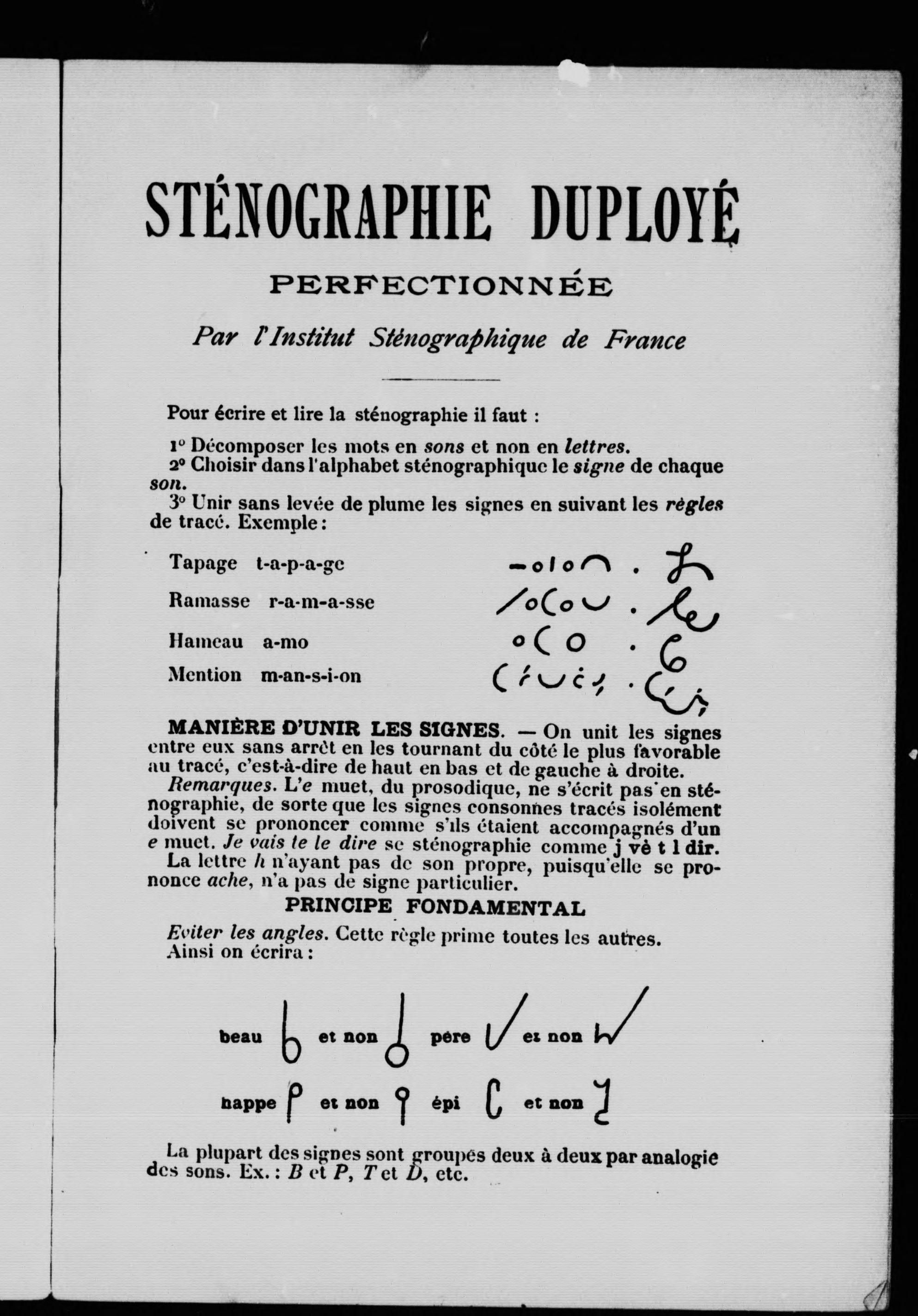 STÉNOGRAPHIE DUPLOYÉ

PERFECTIONNÉE

Par l'Institut Sténographique de France

Pour écrire et lire la sténographie il faut :

1° Décomposer les mots en sons et non en lettres.
2° Choisir dans l'alphabet sténographique le signe de chaque son.
3° Unir sans levée de plume les signes en suivant les règles de tracé. Exemple :

Tapage t-a-p-a-ge

Ramasse r-a-m-a-sse

Hameau a-mo

Mention m-an-s-i-on

MANIÈRE D'UNIR LES SIGNES. — On unit les signes entre eux sans arrêt en les tournant du côté le plus favorable au tracé, c'est-à-dire de haut en bas et de gauche à droite.

Remarques. L'e muet, du prosodique, ne s'écrit pas en sténographie, de sorte que les signes consonnes tracés isolément doivent se prononcer comme s'ils étaient accompagnés d'un e muet. Je vais te le dire se sténographie comme j vè t l dir.

La lettre h n'ayant pas de son propre, puisqu'elle se prononce ache, n'a pas de signe particulier.

PRINCIPE FONDAMENTAL

Eviter les angles. Cette règle prime toutes les autres. Ainsi on écrira :

beau et non père et non

happe et non épi et non

La plupart des signes sont groupés deux à deux par analogie des sons. Ex. : B et P, T et D, etc.